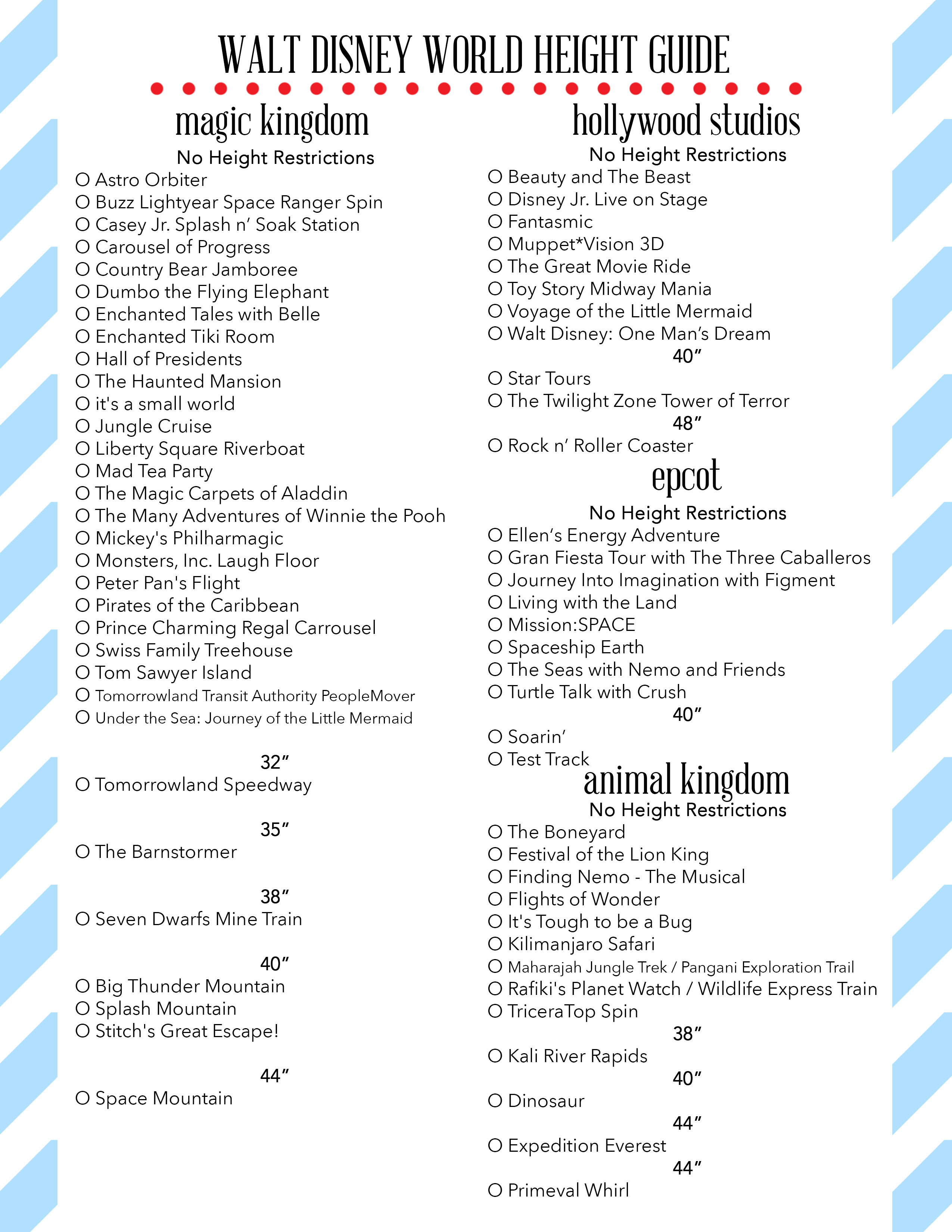 WALT DISNEY WORLD HEIGHT GUIDE

magic kingdom

No Height Restrictions

O Astro Orbiter
O Buzz Lightyear Space Ranger Spin
O Casey Jr. Splash n' Soak Station
O Carousel of Progress
O Country Bear Jamboree
O Dumbo the Flying Elephant
O Enchanted Tales with Belle
O Enchanted Tiki Room
O Hall of Presidents
O The Haunted Mansion
O it's a small world
O Jungle Cruise
O Liberty Square Riverboat
O Mad Tea Party
O The Magic Carpets of Aladdin
O The Many Adventures of Winnie the Pooh
O Mickey's Philharmagic
O Monsters, Inc. Laugh Floor
O Peter Pan's Flight
O Pirates of the Caribbean
O Prince Charming Regal Carrousel
O Swiss Family Treehouse
O Tom Sawyer Island
O Tomorrowland Transit Authority PeopleMover
O Under the Sea: Journey of the Little Mermaid

32"
O Tomorrowland Speedway

35"
O The Barnstormer

38"
O Seven Dwarfs Mine Train

40"
O Big Thunder Mountain
O Splash Mountain
O Stitch's Great Escape!

44"
O Space Mountain

hollywood studios

No Height Restrictions

O Beauty and The Beast
O Disney Jr. Live on Stage
O Fantasmic
O Muppet*Vision 3D
O The Great Movie Ride
O Toy Story Midway Mania
O Voyage of the Little Mermaid
O Walt Disney: One Man's Dream

40"
O Star Tours
O The Twilight Zone Tower of Terror

48"
O Rock n' Roller Coaster

epcot

No Height Restrictions

O Ellen's Energy Adventure
O Gran Fiesta Tour with The Three Caballeros
O Journey Into Imagination with Figment
O Living with the Land
O Mission:SPACE
O Spaceship Earth
O The Seas with Nemo and Friends
O Turtle Talk with Crush

40"
O Soarin'
O Test Track

animal kingdom

No Height Restrictions

O The Boneyard
O Festival of the Lion King
O Finding Nemo - The Musical
O Flights of Wonder
O It's Tough to be a Bug
O Kilimanjaro Safari
O Maharajah Jungle Trek / Pangani Exploration Trail
O Rafiki's Planet Watch / Wildlife Express Train
O TriceraTop Spin

38"
O Kali River Rapids

40"
O Dinosaur

44"
O Expedition Everest

44"
O Primeval Whirl